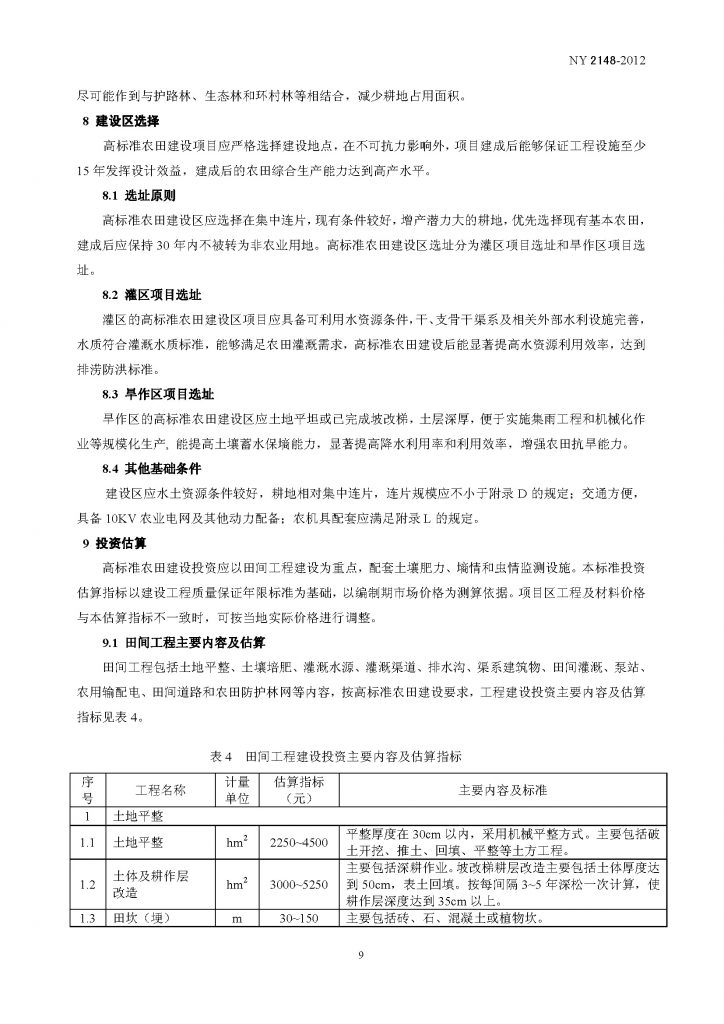 NY 2148-2012

尽可能作到与护路林、生态林和环村林等相结合，减少耕地占用面积。

8 建设区选择

高标准农田建设项目应严格选择建设地点，在不可抗力影响外，项目建成后能够保证工程设施至少15年发挥设计效益，建成后的农田综合生产能力达到高产水平。

8.1 选址原则

高标准农田建设区应选择在集中连片，现有条件较好，增产潜力大的耕地，优先选择现有基本农田，建成后应保持30年内不被转为非农业用地。高标准农田建设区选址分为灌区项目选址和旱作区项目选址。

8.2 灌区项目选址

灌区的高标准农田建设区项目应具备可利用水资源条件，干、支骨干渠系及相关外部水利设施完善，水质符合灌溉水质标准，能够满足农田灌溉需求，高标准农田建设后能显著提高水资源利用效率，达到排涝防洪标准。

8.3 旱作区项目选址

旱作区的高标准农田建设区应土地平坦或已完成坡改梯，土层深厚，便于实施集雨工程和机械化作业等规模化生产，能提高土壤蓄水保墒能力，显著提高降水利用率和利用效率，增强农田抗旱能力。

8.4 其他基础条件

建设区应水土资源条件较好，耕地相对集中连片，连片规模应不小于附录D的规定；交通方便，具备10KV农业电网及其他动力配备；农机具配套应满足附录L的规定。

9 投资估算

高标准农田建设投资应以田间工程建设为重点，配套土壤肥力、墒情和虫情监测设施。本标准投资估算指标以建设工程质量保证年限标准为基础，以编制期市场价格为测算依据。项目区工程及材料价格与本估算指标不一致时，可按当地实际价格进行调整。

9.1 田间工程主要内容及估算

田间工程包括土地平整、土壤培肥、灌溉水源、灌溉渠道、排水沟、渠系建筑物、田间灌溉、泵站、农用输配电、田间道路和农田防护林网等内容，按高标准农田建设要求，工程建设投资主要内容及估算指标见表4。

表4 田间工程建设投资主要内容及估算指标

| 序号 | 工程名称 | 计量单位 | 估算指标（元） | 主要内容及标准 |
|---|---|---|---|---|
| 1 | 土地平整 | | | |
| 1.1 | 土地平整 | $hm^2$ | 2250~4500 | 平整厚度在30cm以内，采用机械平整方式。主要包括破土开挖、推土、回填、平整等土方工程。 |
| 1.2 | 土体及耕作层改造 | $hm^2$ | 3000~5250 | 主要包括深耕作业。坡改梯耕层改造主要包括土体厚度达到50cm，表土回填。按每间隔3~5年深松一次计算，使耕作层深度达到35cm以上。 |
| 1.3 | 田坎（埂） | m | 30~150 | 主要包括砖、石、混凝土或植物坎。 |

9